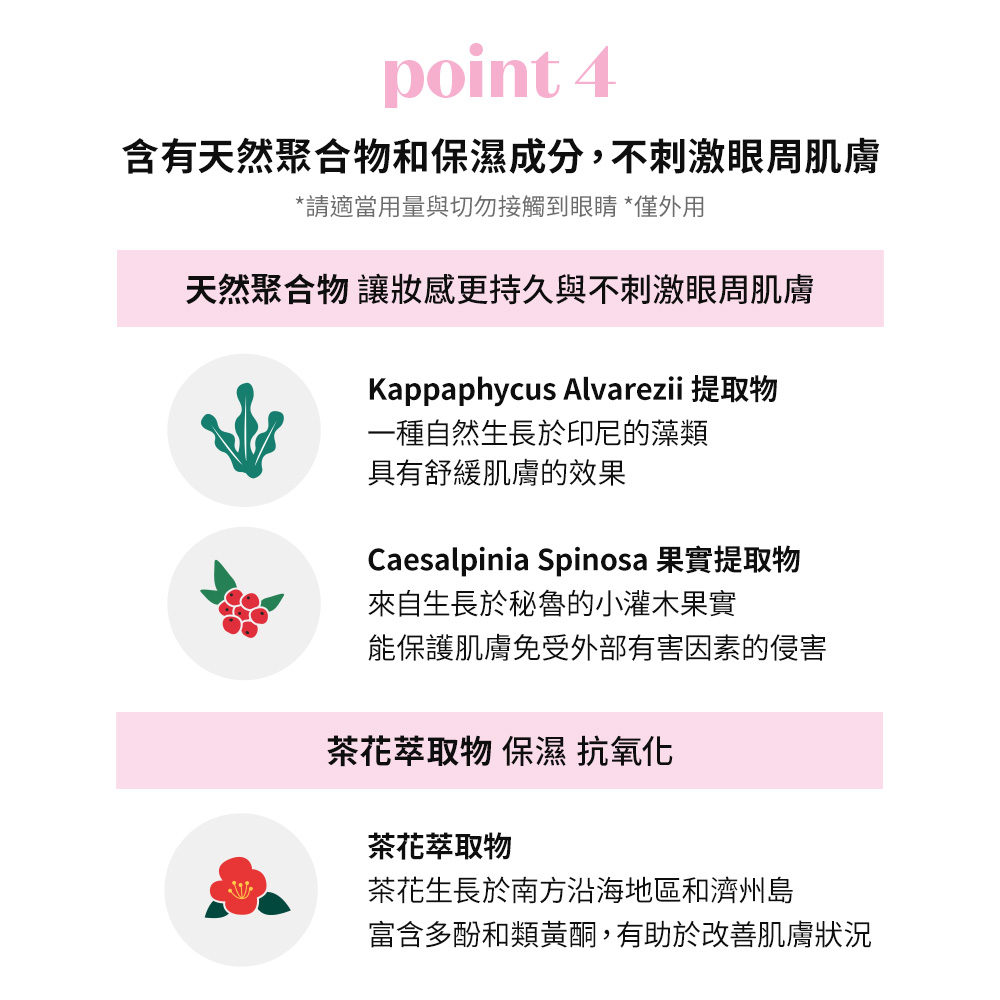 point 4

含有天然聚合物和保濕成分，不刺激眼周肌膚

*請適當用量與切勿接觸到眼睛 *僅外用

天然聚合物 讓妝感更持久與不刺激眼周肌膚

Kappaphycus Alvarezii 提取物
一種自然生長於印尼的藻類
具有舒緩肌膚的效果

Caesalpinia Spinosa 果實提取物
來自生長於秘魯的小灌木果實
能保護肌膚免受外部有害因素的侵害

茶花萃取物 保濕 抗氧化

茶花萃取物
茶花生長於南方沿海地區和濟州島
富含多酚和類黃酮，有助於改善肌膚狀況